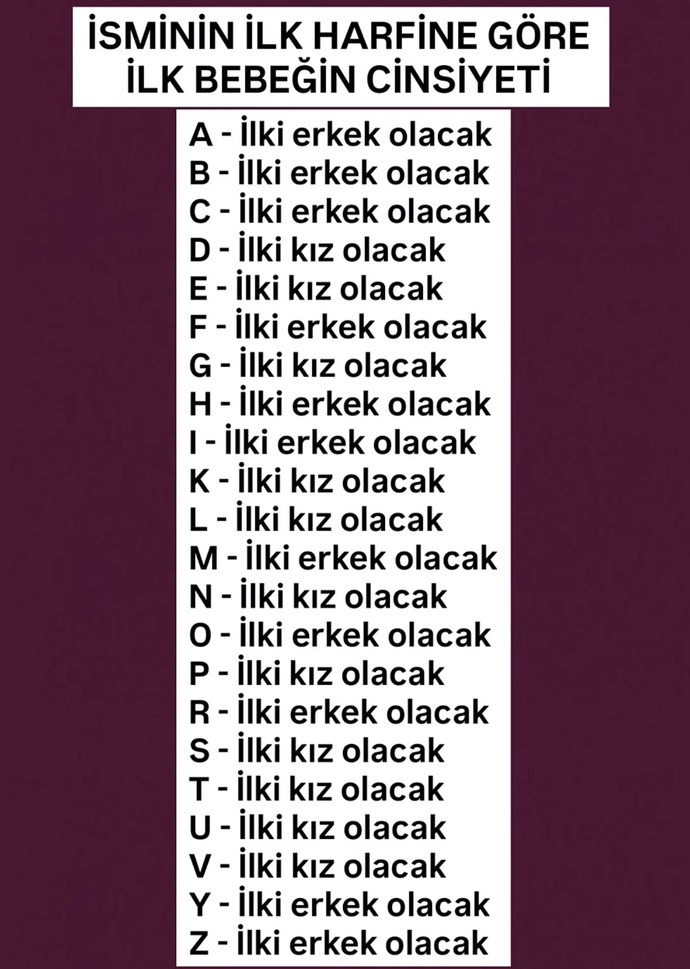 İSMİNİN İLK HARFİNE GÖRE
İLK BEBEĞİN CİNSİYETİ

A - İlki erkek olacak
B - İlki erkek olacak
C - İlki erkek olacak
D - İlki kız olacak
E - İlki kız olacak
F - İlki erkek olacak
G - İlki kız olacak
H - İlki erkek olacak
I - İlki erkek olacak
K - İlki kız olacak
L - İlki kız olacak
M - İlki erkek olacak
N - İlki kız olacak
O - İlki erkek olacak
P - İlki kız olacak
R - İlki erkek olacak
S - İlki kız olacak
T - İlki kız olacak
U - İlki kız olacak
V - İlki kız olacak
Y - İlki erkek olacak
Z - İlki erkek olacak